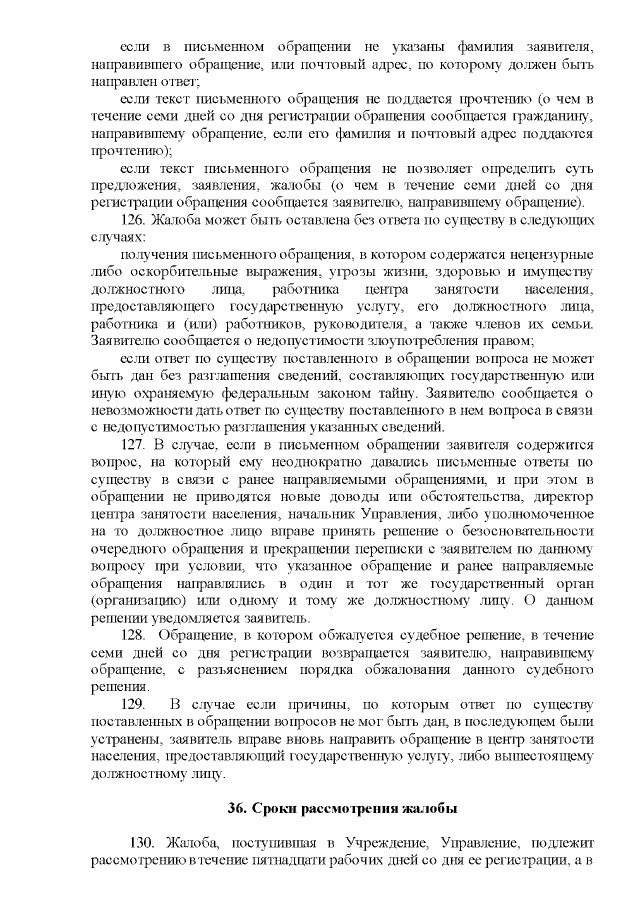 если в письменном обращении не указаны фамилия заявителя, направившего обращение, или почтовый адрес, по которому должен быть направлен ответ;

если текст письменного обращения не поддается прочтению (о чем в течение семи дней со дня регистрации обращения сообщается гражданину, направившему обращение, если его фамилия и почтовый адрес поддаются прочтению);

если текст письменного обращения не позволяет определить суть предложения, заявления, жалобы (о чем в течение семи дней со дня регистрации обращения сообщается заявителю, направившему обращение).

126. Жалоба может быть оставлена без ответа по существу в следующих случаях:

получения письменного обращения, в котором содержатся нецензурные либо оскорбительные выражения, угрозы жизни, здоровью и имуществу должностного лица, работника центра занятости населения, предоставляющего государственную услугу, его должностного лица, работника и (или) работников, руководителя, а также членов их семьи. Заявителю сообщается о недопустимости злоупотребления правом;

если ответ по существу поставленного в обращении вопроса не может быть дан без разглашения сведений, составляющих государственную или иную охраняемую федеральным законом тайну. Заявителю сообщается о невозможности дать ответ по существу поставленного в нем вопроса в связи с недопустимостью разглашения указанных сведений.

127. В случае, если в письменном обращении заявителя содержится вопрос, на который ему неоднократно давались письменные ответы по существу в связи с ранее направляемыми обращениями, и при этом в обращении не приводятся новые доводы или обстоятельства, директор центра занятости населения, начальник Управления, либо уполномоченное на то должностное лицо вправе принять решение о безосновательности очередного обращения и прекращении переписки с заявителем по данному вопросу при условии, что указанное обращение и ранее направляемые обращения направлялись в один и тот же государственный орган (организацию) или одному и тому же должностному лицу. О данном решении уведомляется заявитель.

128. Обращение, в котором обжалуется судебное решение, в течение семи дней со дня регистрации возвращается заявителю, направившему обращение, с разъяснением порядка обжалования данного судебного решения.

129. В случае если причины, по которым ответ по существу поставленных в обращении вопросов не мог быть дан, в последующем были устранены, заявитель вправе вновь направить обращение в центр занятости населения, предоставляющий государственную услугу, либо вышестоящему должностному лицу.

36. Сроки рассмотрения жалобы

130. Жалоба, поступившая в Учреждение, Управление, подлежит рассмотрению в течение пятнадцати рабочих дней со дня ее регистрации, а в